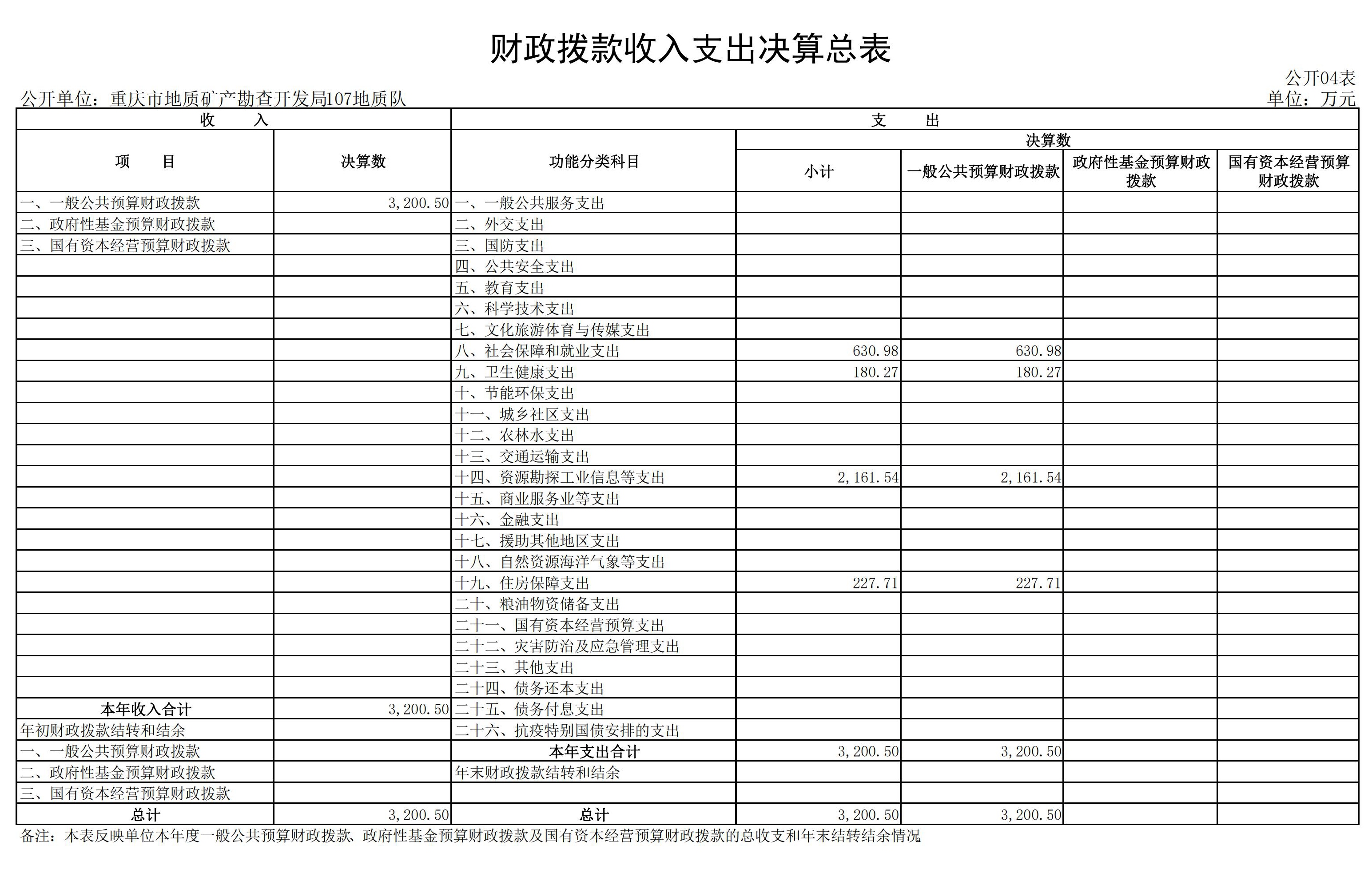 财政拨款收入支出决算总表

公开04表

公开单位：重庆市地质矿产勘查开发局107地质队

单位：万元

| 收　　入 | | 支　　出 | | | | |
|---|---|---|---|---|---|---|
| 项　　目 | 决算数 | 功能分类科目 | 决算数 | | | |
| | | | 小计 | 一般公共预算财政拨款 | 政府性基金预算财政拨款 | 国有资本经营预算财政拨款 |
| 一、一般公共预算财政拨款 | 3,200.50 | 一、一般公共服务支出 | | | | |
| 二、政府性基金预算财政拨款 | | 二、外交支出 | | | | |
| 三、国有资本经营预算财政拨款 | | 三、国防支出 | | | | |
| | | 四、公共安全支出 | | | | |
| | | 五、教育支出 | | | | |
| | | 六、科学技术支出 | | | | |
| | | 七、文化旅游体育与传媒支出 | | | | |
| | | 八、社会保障和就业支出 | 630.98 | 630.98 | | |
| | | 九、卫生健康支出 | 180.27 | 180.27 | | |
| | | 十、节能环保支出 | | | | |
| | | 十一、城乡社区支出 | | | | |
| | | 十二、农林水支出 | | | | |
| | | 十三、交通运输支出 | | | | |
| | | 十四、资源勘探工业信息等支出 | 2,161.54 | 2,161.54 | | |
| | | 十五、商业服务业等支出 | | | | |
| | | 十六、金融支出 | | | | |
| | | 十七、援助其他地区支出 | | | | |
| | | 十八、自然资源海洋气象等支出 | | | | |
| | | 十九、住房保障支出 | 227.71 | 227.71 | | |
| | | 二十、粮油物资储备支出 | | | | |
| | | 二十一、国有资本经营预算支出 | | | | |
| | | 二十二、灾害防治及应急管理支出 | | | | |
| | | 二十三、其他支出 | | | | |
| | | 二十四、债务还本支出 | | | | |
| 本年收入合计 | 3,200.50 | 二十五、债务付息支出 | | | | |
| 年初财政拨款结转和结余 | | 二十六、抗疫特别国债安排的支出 | | | | |
| 一、一般公共预算财政拨款 | | 本年支出合计 | 3,200.50 | 3,200.50 | | |
| 二、政府性基金预算财政拨款 | | 年末财政拨款结转和结余 | | | | |
| 三、国有资本经营预算财政拨款 | | | | | | |
| 总计 | 3,200.50 | 总计 | 3,200.50 | 3,200.50 | | |

备注：本表反映单位本年度一般公共预算财政拨款、政府性基金预算财政拨款及国有资本经营预算财政拨款的总收支和年末结转结余情况